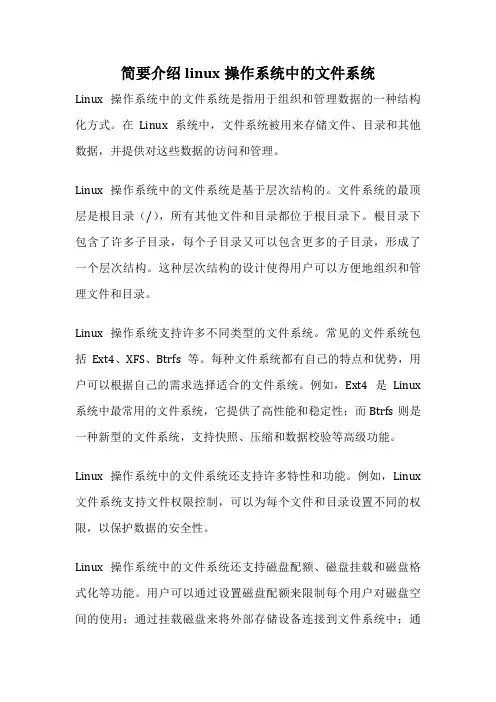 简要介绍 linux 操作系统中的文件系统

Linux 操作系统中的文件系统是指用于组织和管理数据的一种结构化方式。在 Linux 系统中，文件系统被用来存储文件、目录和其他数据，并提供对这些数据的访问和管理。

Linux 操作系统中的文件系统是基于层次结构的。文件系统的最顶层是根目录（/），所有其他文件和目录都位于根目录下。根目录下包含了许多子目录，每个子目录又可以包含更多的子目录，形成了一个层次结构。这种层次结构的设计使得用户可以方便地组织和管理文件和目录。

Linux 操作系统支持许多不同类型的文件系统。常见的文件系统包括 Ext4、XFS、Btrfs 等。每种文件系统都有自己的特点和优势，用户可以根据自己的需求选择适合的文件系统。例如，Ext4 是 Linux 系统中最常用的文件系统，它提供了高性能和稳定性；而 Btrfs 则是一种新型的文件系统，支持快照、压缩和数据校验等高级功能。

Linux 操作系统中的文件系统还支持许多特性和功能。例如，Linux 文件系统支持文件权限控制，可以为每个文件和目录设置不同的权限，以保护数据的安全性。

Linux 操作系统中的文件系统还支持磁盘配额、磁盘挂载和磁盘格式化等功能。用户可以通过设置磁盘配额来限制每个用户对磁盘空间的使用；通过挂载磁盘来将外部存储设备连接到文件系统中；通